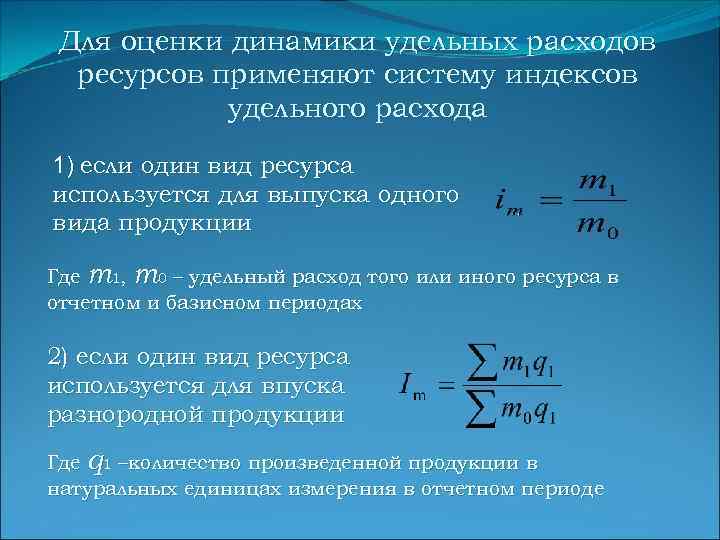 Для оценки динамики удельных расходов ресурсов применяют систему индексов удельного расхода

1) если один вид ресурса используется для выпуска одного вида продукции

$i_m = \frac{m_1}{m_0}$

Где $m_1$, $m_0$ – удельный расход того или иного ресурса в отчетном и базисном периодах

2) если один вид ресурса используется для впуска разнородной продукции

$I_m = \frac{\sum m_1 q_1}{\sum m_0 q_1}$

Где $q_1$ –количество произведенной продукции в натуральных единицах измерения в отчетном периоде